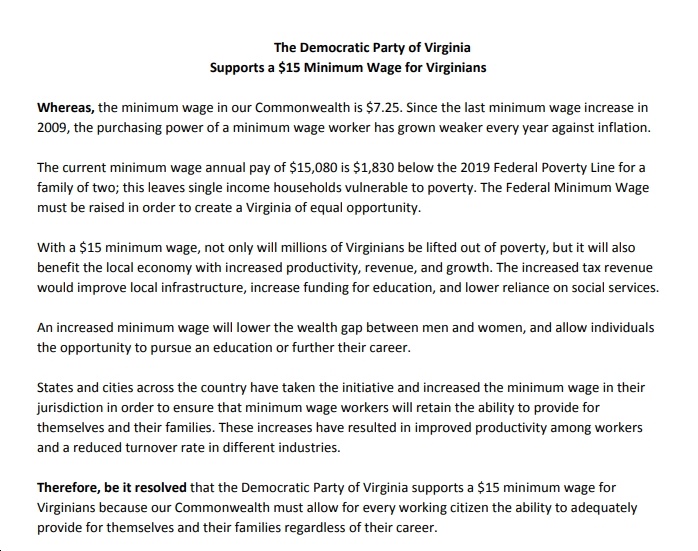 The Democratic Party of Virginia
Supports a \$15 Minimum Wage for Virginians

Whereas, the minimum wage in our Commonwealth is \$7.25. Since the last minimum wage increase in 2009, the purchasing power of a minimum wage worker has grown weaker every year against inflation.

The current minimum wage annual pay of \$15,080 is \$1,830 below the 2019 Federal Poverty Line for a family of two; this leaves single income households vulnerable to poverty. The Federal Minimum Wage must be raised in order to create a Virginia of equal opportunity.

With a \$15 minimum wage, not only will millions of Virginians be lifted out of poverty, but it will also benefit the local economy with increased productivity, revenue, and growth. The increased tax revenue would improve local infrastructure, increase funding for education, and lower reliance on social services.

An increased minimum wage will lower the wealth gap between men and women, and allow individuals the opportunity to pursue an education or further their career.

States and cities across the country have taken the initiative and increased the minimum wage in their jurisdiction in order to ensure that minimum wage workers will retain the ability to provide for themselves and their families. These increases have resulted in improved productivity among workers and a reduced turnover rate in different industries.

Therefore, be it resolved that the Democratic Party of Virginia supports a \$15 minimum wage for Virginians because our Commonwealth must allow for every working citizen the ability to adequately provide for themselves and their families regardless of their career.